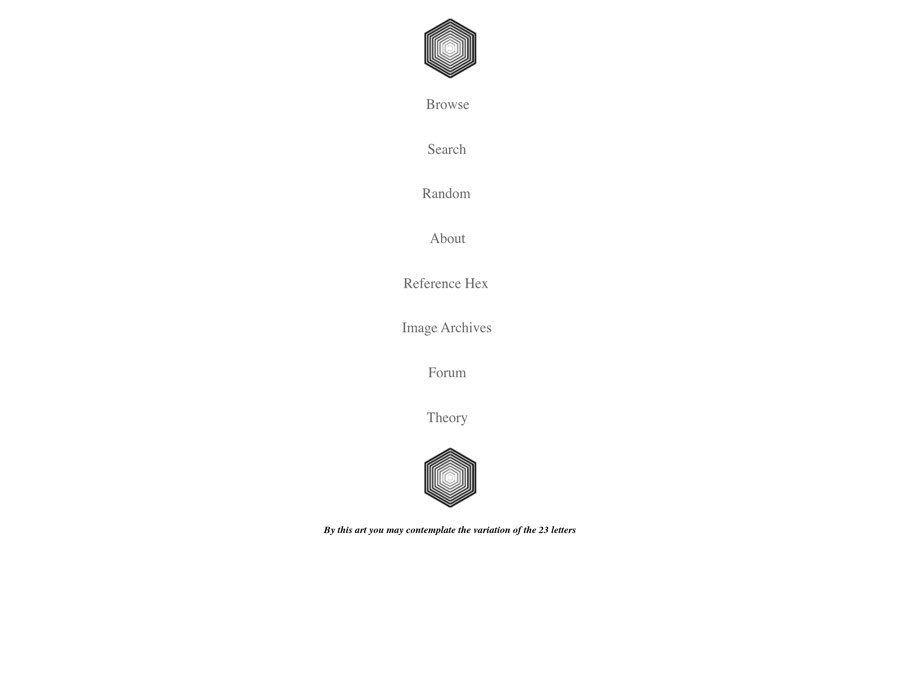 Browse

Search

Random

About

Reference Hex

Image Archives

Forum

Theory

By this art you may contemplate the variation of the 23 letters